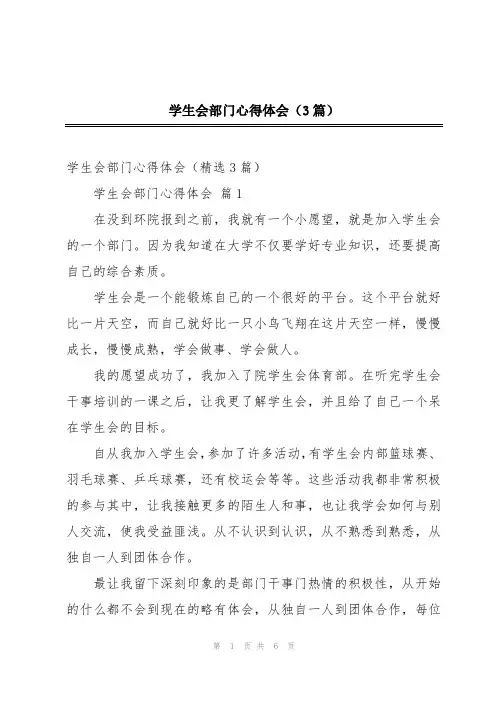 学生会部门心得体会（3篇）

学生会部门心得体会（精选3篇）

学生会部门心得体会 篇1

在没到环院报到之前，我就有一个小愿望，就是加入学生会的一个部门。因为我知道在大学不仅要学好专业知识，还要提高自己的综合素质。

学生会是一个能锻炼自己的一个很好的平台。这个平台就好比一片天空，而自己就好比一只小鸟飞翔在这片天空一样，慢慢成长，慢慢成熟，学会做事、学会做人。

我的愿望成功了，我加入了院学生会体育部。在听完学生会干事培训的一课之后，让我更了解学生会，并且给了自己一个呆在学生会的目标。

自从我加入学生会，参加了许多活动，有学生会内部篮球赛、羽毛球赛、乒乓球赛，还有校运会等等。这些活动我都非常积极的参与其中，让我接触更多的陌生人和事，也让我学会如何与别人交流，使我受益匪浅。从不认识到认识，从不熟悉到熟悉，从独自一人到团体合作。

最让我留下深刻印象的是部门干事门热情的积极性，从开始的什么都不会到现在的略有体会，从独自一人到团体合作，每位

第 1 页 共 6 页